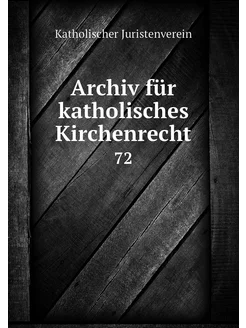 Katholischer Juristenverein

Archiv für katholisches Kirchenrecht

72